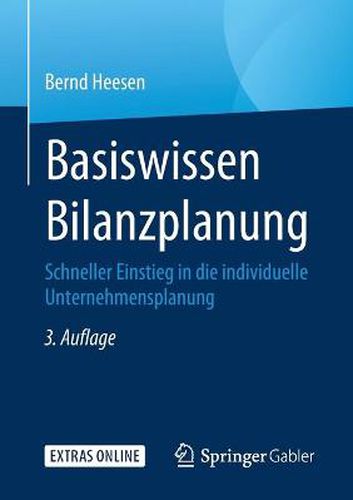 Bernd Heesen

Basiswissen Bilanzplanung

Schneller Einstieg in die individuelle Unternehmensplanung

3. Auflage

EXTRAS ONLINE

Springer Gabler